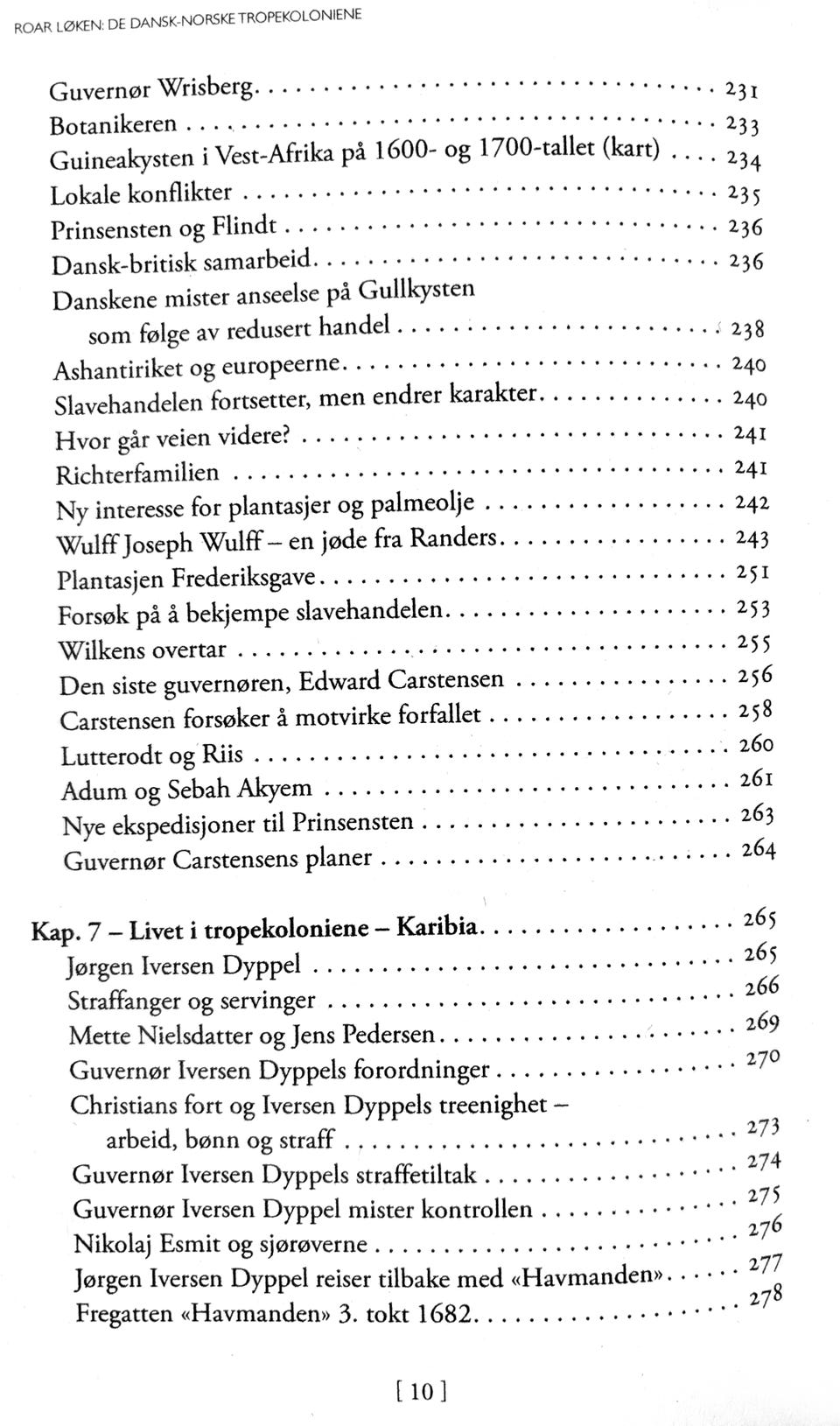 ROAR LØKEN: DE DANSK-NORSKE TROPEKOLONIENE

Guvernør Wrisberg 231
Botanikeren 233
Guineakysten i Vest-Afrika på 1600- og 1700-tallet (kart) 234
Lokale konflikter 235
Prinsensten og Flindt 236
Dansk-britisk samarbeid 236
Danskene mister anseelse på Gullkysten
som følge av redusert handel 238
Ashantiriket og europeerne 240
Slavehandelen fortsetter, men endrer karakter 240
Hvor går veien videre? 241
Richterfamilien 241
Ny interesse for plantasjer og palmeolje 242
Wulff Joseph Wulff – en jøde fra Randers 243
Plantasjen Frederiksgave 251
Forsøk på å bekjempe slavehandelen 253
Wilkens overtar 255
Den siste guvernøren, Edward Carstensen 256
Carstensen forsøker å motvirke forfallet 258
Lutterodt og Riis 260
Adum og Sebah Akyem 261
Nye ekspedisjoner til Prinsensten 263
Guvernør Carstensens planer 264

Kap. 7 – Livet i tropekoloniene – Karibia 265
Jørgen Iversen Dyppel 265
Straffanger og servinger 266
Mette Nielsdatter og Jens Pedersen 269
Guvernør Iversen Dyppels forordninger 270
Christians fort og Iversen Dyppels treenighet –
arbeid, bønn og straff 273
Guvernør Iversen Dyppels straffetiltak 274
Guvernør Iversen Dyppel mister kontrollen 275
Nikolaj Esmit og sjørøverne 276
Jørgen Iversen Dyppel reiser tilbake med «Havmanden» 277
Fregatten «Havmanden» 3. tokt 1682 278

[ 10 ]